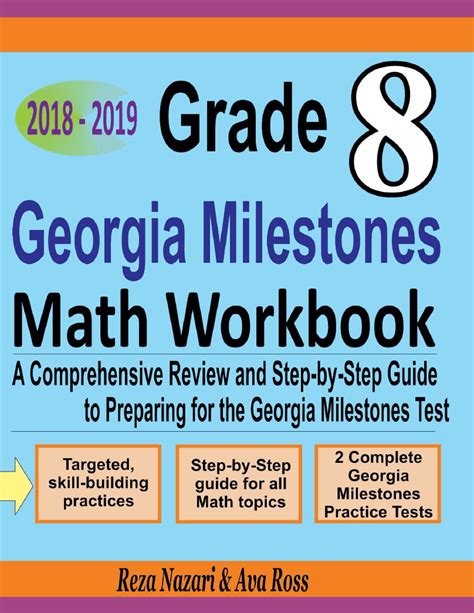 2018 - 2019

Grade 8

Georgia Milestones

Math Workbook

A Comprehensive Review and Step-by-Step Guide to Preparing for the Georgia Milestones Test

Targeted, skill-building practices

Step-by-Step guide for all Math topics

2 Complete Georgia Milestones Practice Tests

Reza Nazari & Ava Ross